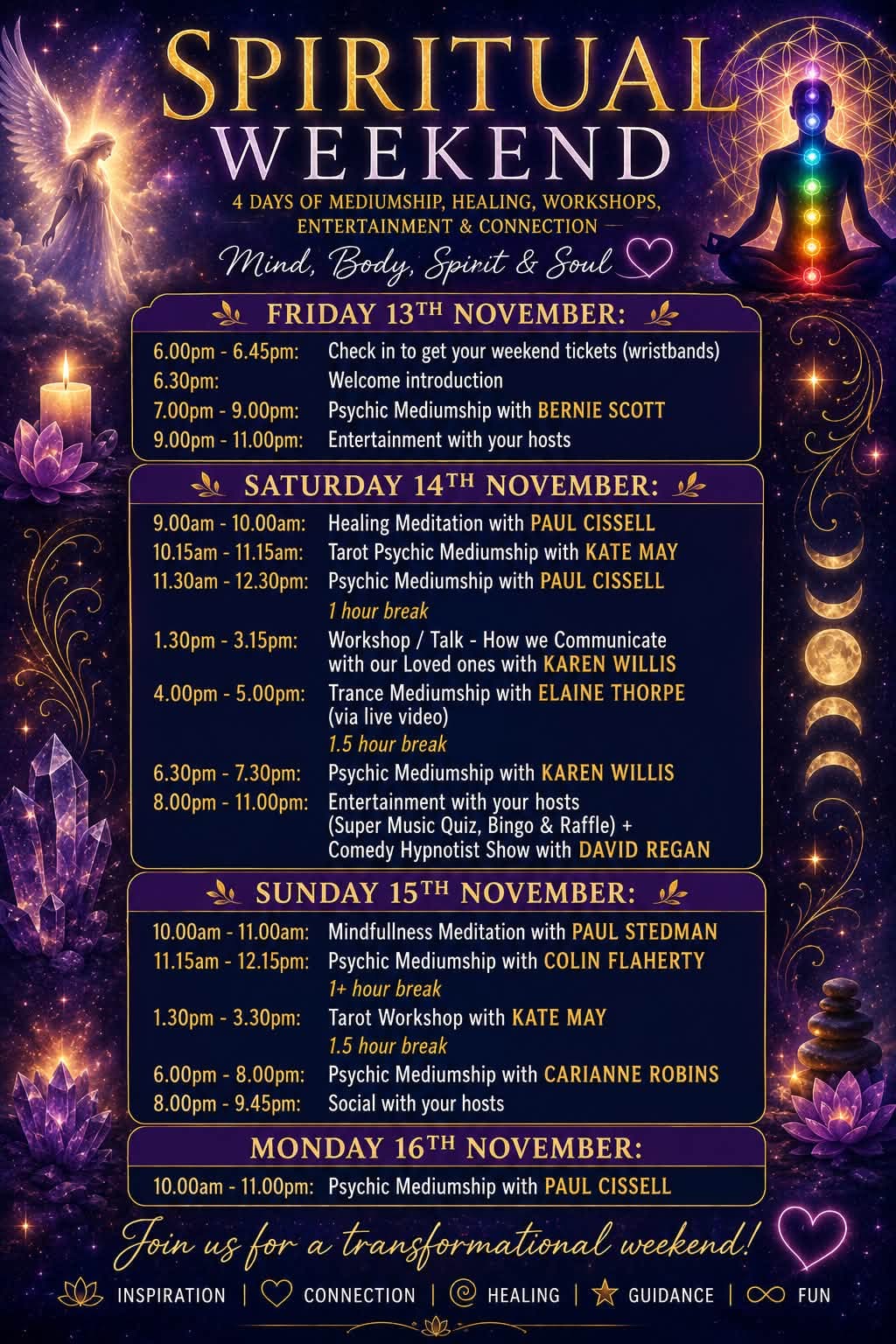 SPIRITUAL WEEKEND

4 DAYS OF MEDIUMSHIP, HEALING, WORKSHOPS, ENTERTAINMENT & CONNECTION

Mind, Body, Spirit & Soul

FRIDAY 13TH NOVEMBER:

6.00pm - 6.45pm: Check in to get your weekend tickets (wristbands)
6.30pm: Welcome introduction
7.00pm - 9.00pm: Psychic Mediumship with BERNIE SCOTT
9.00pm - 11.00pm: Entertainment with your hosts

SATURDAY 14TH NOVEMBER:

9.00am - 10.00am: Healing Meditation with PAUL CISSELL
10.15am - 11.15am: Tarot Psychic Mediumship with KATE MAY
11.30am - 12.30pm: Psychic Mediumship with PAUL CISSELL
1 hour break
1.30pm - 3.15pm: Workshop / Talk - How we Communicate with our Loved ones with KAREN WILLIS
4.00pm - 5.00pm: Trance Mediumship with ELAINE THORPE (via live video)
1.5 hour break
6.30pm - 7.30pm: Psychic Mediumship with KAREN WILLIS
8.00pm - 11.00pm: Entertainment with your hosts (Super Music Quiz, Bingo & Raffle) + Comedy Hypnotist Show with DAVID REGAN

SUNDAY 15TH NOVEMBER:

10.00am - 11.00am: Mindfullness Meditation with PAUL STEDMAN
11.15am - 12.15pm: Psychic Mediumship with COLIN FLAHERTY
1+ hour break
1.30pm - 3.30pm: Tarot Workshop with KATE MAY
1.5 hour break
6.00pm - 8.00pm: Psychic Mediumship with CARIANNE ROBINS
8.00pm - 9.45pm: Social with your hosts

MONDAY 16TH NOVEMBER:

10.00am - 11.00pm: Psychic Mediumship with PAUL CISSELL

Join us for a transformational weekend!

INSPIRATION | CONNECTION | HEALING | GUIDANCE | FUN